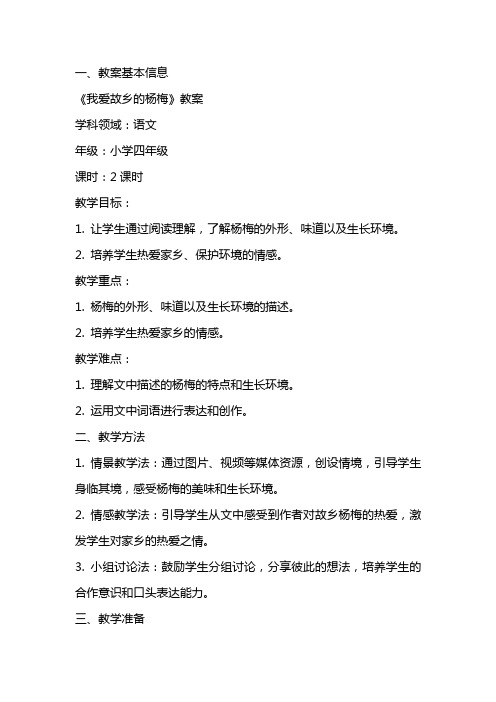 一、教案基本信息

《我爱故乡的杨梅》教案

学科领域：语文

年级：小学四年级

课时：2 课时

教学目标：

1. 让学生通过阅读理解，了解杨梅的外形、味道以及生长环境。

2. 培养学生热爱家乡、保护环境的情感。

教学重点：

1. 杨梅的外形、味道以及生长环境的描述。

2. 培养学生热爱家乡的情感。

教学难点：

1. 理解文中描述的杨梅的特点和生长环境。

2. 运用文中词语进行表达和创作。

二、教学方法

1. 情景教学法：通过图片、视频等媒体资源，创设情境，引导学生身临其境，感受杨梅的美味和生长环境。

2. 情感教学法：引导学生从文中感受到作者对故乡杨梅的热爱，激发学生对家乡的热爱之情。

3. 小组讨论法：鼓励学生分组讨论，分享彼此的想法，培养学生的合作意识和口头表达能力。

三、教学准备